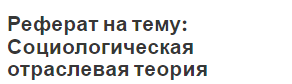 Реферат на тему: Социологическая отраслевая теория